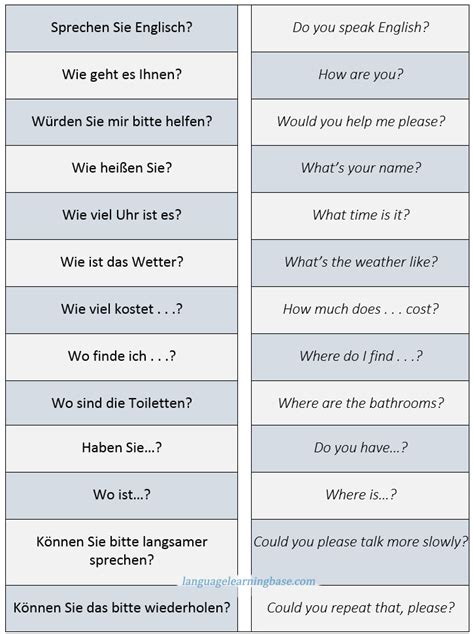 | | |
|---|---|
| Sprechen Sie Englisch? | Do you speak English? |
| Wie geht es Ihnen? | How are you? |
| Würden Sie mir bitte helfen? | Would you help me please? |
| Wie heißen Sie? | What's your name? |
| Wie viel Uhr ist es? | What time is it? |
| Wie ist das Wetter? | What's the weather like? |
| Wie viel kostet . . .? | How much does . . . cost? |
| Wo finde ich . . .? | Where do I find . . .? |
| Wo sind die Toiletten? | Where are the bathrooms? |
| Haben Sie...? | Do you have...? |
| Wo ist...? | Where is...? |
| Können Sie bitte langsamer sprechen? | Could you please talk more slowly? |
| Können Sie das bitte wiederholen? | Could you repeat that, please? |

languagelearningbase.com